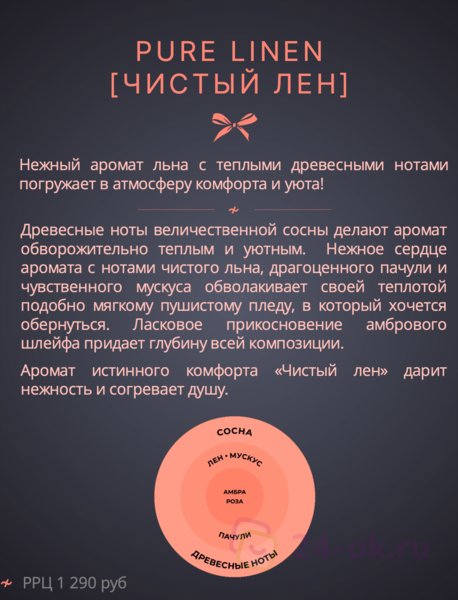 PURE LINEN
[ЧИСТЫЙ ЛЕН]

Нежный аромат льна с теплыми древесными нотами погружает в атмосферу комфорта и уюта!

Древесные ноты величественной сосны делают аромат обворожительно теплым и уютным. Нежное сердце аромата с нотами чистого льна, драгоценного пачули и чувственного мускуса обволакивает своей теплотой подобно мягкому пушистому пледу, в который хочется обернуться. Ласковое прикосновение амбрового шлейфа придает глубину всей композиции.

Аромат истинного комфорта «Чистый лен» дарит нежность и согревает душу.

СОСНА
ЛЕН • МУСКУС
АМБРА
РОЗА
ПАЧУЛИ
ДРЕВЕСНЫЕ НОТЫ

24-ok.ru

РРЦ 1 290 руб